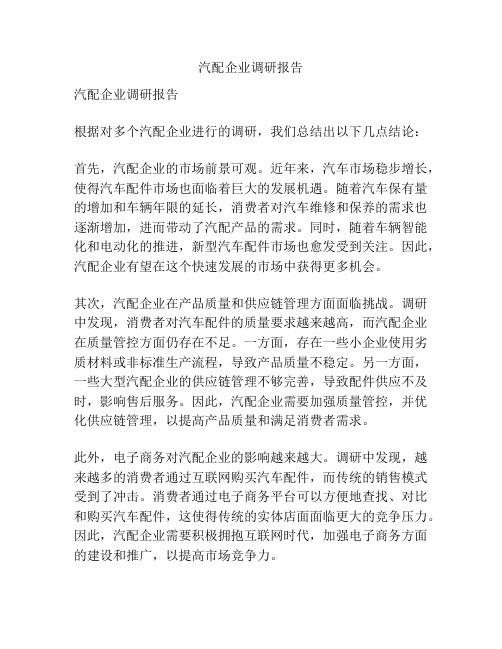 汽配企业调研报告

汽配企业调研报告

根据对多个汽配企业进行的调研，我们总结出以下几点结论：

首先，汽配企业的市场前景可观。近年来，汽车市场稳步增长，使得汽车配件市场也面临着巨大的发展机遇。随着汽车保有量的增加和车辆年限的延长，消费者对汽车维修和保养的需求也逐渐增加，进而带动了汽配产品的需求。同时，随着车辆智能化和电动化的推进，新型汽车配件市场也愈发受到关注。因此，汽配企业有望在这个快速发展的市场中获得更多机会。

其次，汽配企业在产品质量和供应链管理方面面临挑战。调研中发现，消费者对汽车配件的质量要求越来越高，而汽配企业在质量管控方面仍存在不足。一方面，存在一些小企业使用劣质材料或非标准生产流程，导致产品质量不稳定。另一方面，一些大型汽配企业的供应链管理不够完善，导致配件供应不及时，影响售后服务。因此，汽配企业需要加强质量管控，并优化供应链管理，以提高产品质量和满足消费者需求。

此外，电子商务对汽配企业的影响越来越大。调研中发现，越来越多的消费者通过互联网购买汽车配件，而传统的销售模式受到了冲击。消费者通过电子商务平台可以方便地查找、对比和购买汽车配件，这使得传统的实体店面面临更大的竞争压力。因此，汽配企业需要积极拥抱互联网时代，加强电子商务方面的建设和推广，以提高市场竞争力。